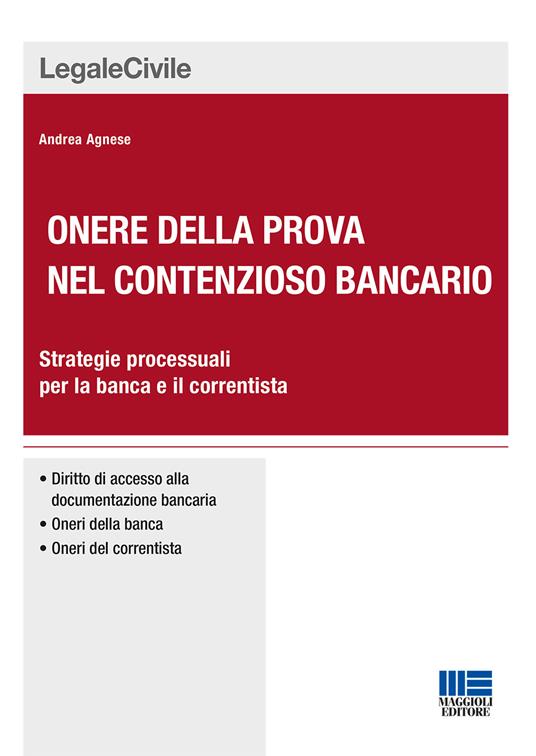 LegaleCivile

Andrea Agnese

ONERE DELLA PROVA
NEL CONTENZIOSO BANCARIO

Strategie processuali
per la banca e il correntista

• Diritto di accesso alla documentazione bancaria
• Oneri della banca
• Oneri del correntista

MAGGIOLI
EDITORE